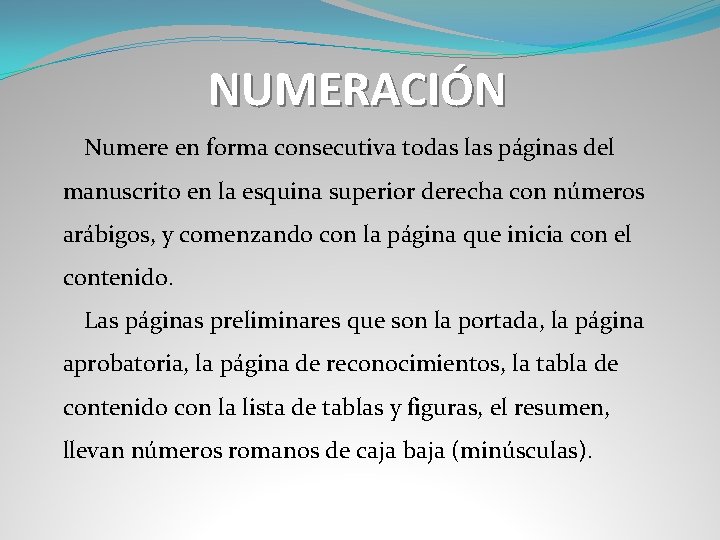 NUMERACIÓN

Numere en forma consecutiva todas las páginas del manuscrito en la esquina superior derecha con números arábigos, y comenzando con la página que inicia con el contenido.

Las páginas preliminares que son la portada, la página aprobatoria, la página de reconocimientos, la tabla de contenido con la lista de tablas y figuras, el resumen, llevan números romanos de caja baja (minúsculas).